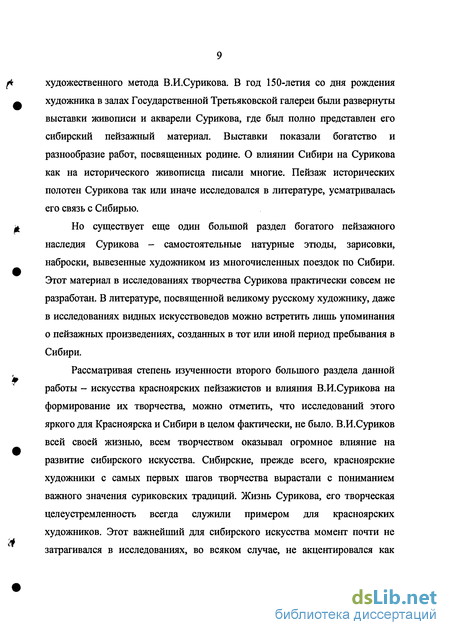 9

художественного метода В.И.Сурикова. В год 150-летия со дня рождения художника в залах Государственной Третьяковской галереи были развернуты выставки живописи и акварели Сурикова, где был полно представлен его сибирский пейзажный материал. Выставки показали богатство и разнообразие работ, посвященных родине. О влиянии Сибири на Сурикова как на исторического живописца писали многие. Пейзаж исторических полотен Сурикова так или иначе исследовался в литературе, усматривалась его связь с Сибирью.

Но существует еще один большой раздел богатого пейзажного наследия Сурикова – самостоятельные натурные этюды, зарисовки, наброски, вывезенные художником из многочисленных поездок по Сибири. Этот материал в исследованиях творчества Сурикова практически совсем не разработан. В литературе, посвященной великому русскому художнику, даже в исследованиях видных искусствоведов можно встретить лишь упоминания о пейзажных произведениях, созданных в тот или иной период пребывания в Сибири.

Рассматривая степень изученности второго большого раздела данной работы – искусства красноярских пейзажистов и влияния В.И.Сурикова на формирование их творчества, можно отметить, что исследований этого яркого для Красноярска и Сибири в целом фактически, не было. В.И.Суриков всей своей жизнью, всем творчеством оказывал огромное влияние на развитие сибирского искусства. Сибирские, прежде всего, красноярские художники с самых первых шагов творчества вырастали с пониманием важного значения суриковских традиций. Жизнь Сурикова, его творческая целеустремленность всегда служили примером для красноярских художников. Этот важнейший для сибирского искусства момент почти не затрагивался в исследованиях, во всяком случае, не акцентировался как

dsLib.net
библиотека диссертаций